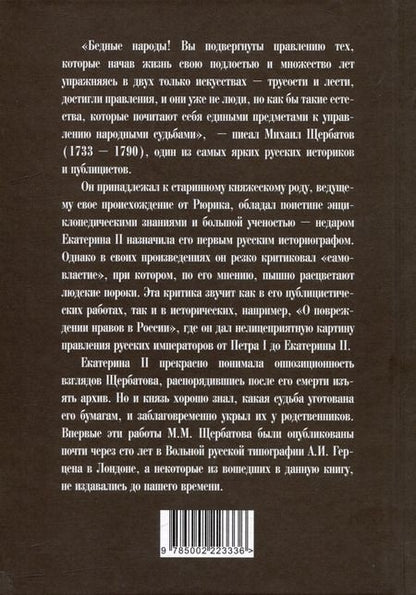 «Бедные народы! Вы подвергнуты правлению тех, которые начав жизнь свою подлостью и множество лет упражняясь в двух только искусствах — трусости и лести, достигли правления, и они уже не люди, но как бы такие естества, которые почитают себя едиными предметами к управлению народными судьбами», — писал Михаил Щербатов (1733 — 1790), один из самых ярких русских историков и публицистов.

Он принадлежал к старинному княжескому роду, ведущему свое происхождение от Рюрика, обладал поистине энциклопедическими знаниями и большой ученостью — недаром Екатерина II назначила его первым русским историографом. Однако в своих произведениях он резко критиковал «самовластие», при котором, по его мнению, пышно расцветают людские пороки. Эта критика звучит как в его публицистических работах, так и в исторических, например, «О повреждении нравов в России», где он дал нелицеприятную картину правления русских императоров от Петра I до Екатерины II.

Екатерина II прекрасно понимала оппозиционность взглядов Щербатова, распорядившись после его смерти изъять архив. Но и князь хорошо знал, какая судьба уготована его бумагам, и заблаговременно укрыл их у родственников. Впервые эти работы М.М. Щербатова были опубликованы почти через сто лет в Вольной русской типографии А.И. Герцена в Лондоне, а некоторые из вошедших в данную книгу, не издавались до нашего времени.

9 785002 223336 >